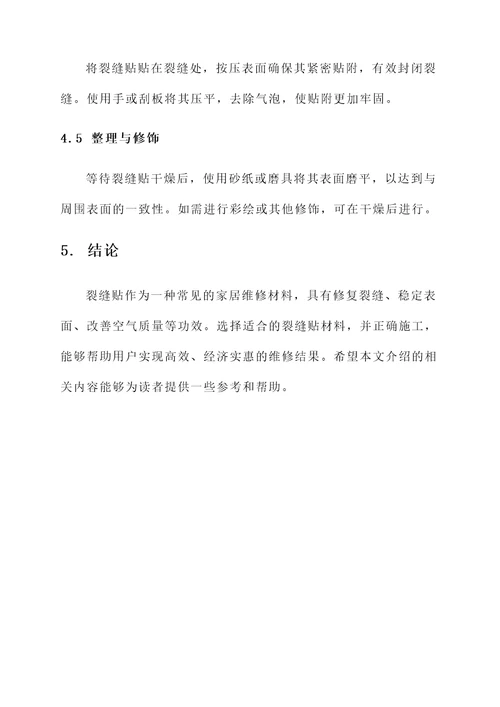 将裂缝贴贴在裂缝处，按压表面确保其紧密贴附，有效封闭裂缝。使用手或刮板将其压平，去除气泡，使贴附更加牢固。

4.5 整理与修饰

等待裂缝贴干燥后，使用砂纸或磨具将其表面磨平，以达到与周围表面的一致性。如需进行彩绘或其他修饰，可在干燥后进行。

5. 结论

裂缝贴作为一种常见的家居维修材料，具有修复裂缝、稳定表面、改善空气质量等功效。选择适合的裂缝贴材料，并正确施工，能够帮助用户实现高效、经济实惠的维修结果。希望本文介绍的相关内容能够为读者提供一些参考和帮助。